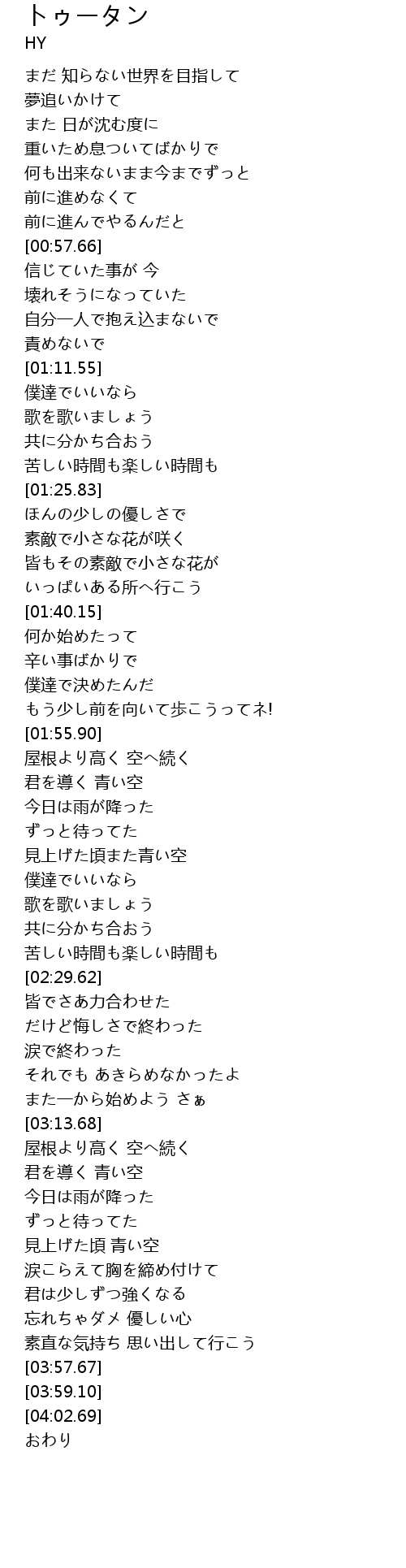 トゥータン
HY

まだ 知らない世界を目指して
夢追いかけて
また 日が沈む度に
重いため息ついてばかりで
何も出来ないまま今までずっと
前に進めなくて
前に進んでやるんだと
[00:57.66]
信じていた事が 今
壊れそうになっていた
自分一人で抱え込まないで
責めないで
[01:11.55]
僕達でいいなら
歌を歌いましょう
共に分かち合おう
苦しい時間も楽しい時間も
[01:25.83]
ほんの少しの優しさで
素敵で小さな花が咲く
皆もその素敵で小さな花が
いっぱいある所へ行こう
[01:40.15]
何か始めたって
辛い事ばかりで
僕達で決めたんだ
もう少し前を向いて歩こうってネ!
[01:55.90]
屋根より高く 空へ続く
君を導く 青い空
今日は雨が降った
ずっと待ってた
見上げた頃また青い空
僕達でいいなら
歌を歌いましょう
共に分かち合おう
苦しい時間も楽しい時間も
[02:29.62]
皆でさあ力合わせた
だけど悔しさで終わった
涙で終わった
それでも あきらめなかったよ
また一から始めよう さぁ
[03:13.68]
屋根より高く 空へ続く
君を導く 青い空
今日は雨が降った
ずっと待ってた
見上げた頃 青い空
涙こらえて胸を締め付けて
君は少しずつ強くなる
忘れちゃダメ 優しい心
素直な気持ち 思い出して行こう
[03:57.67]
[03:59.10]
[04:02.69]
おわり